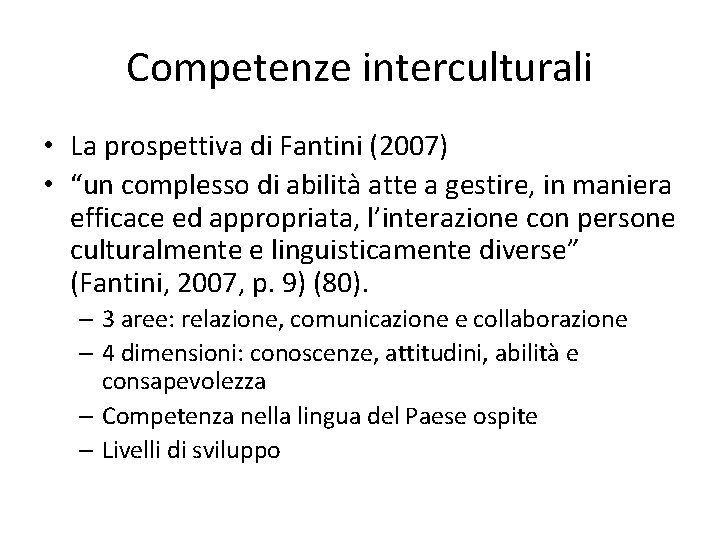 Competenze interculturali

• La prospettiva di Fantini (2007)
• "un complesso di abilità atte a gestire, in maniera efficace ed appropriata, l'interazione con persone culturalmente e linguisticamente diverse" (Fantini, 2007, p. 9) (80).
- 3 aree: relazione, comunicazione e collaborazione
- 4 dimensioni: conoscenze, attitudini, abilità e consapevolezza
- Competenza nella lingua del Paese ospite
- Livelli di sviluppo